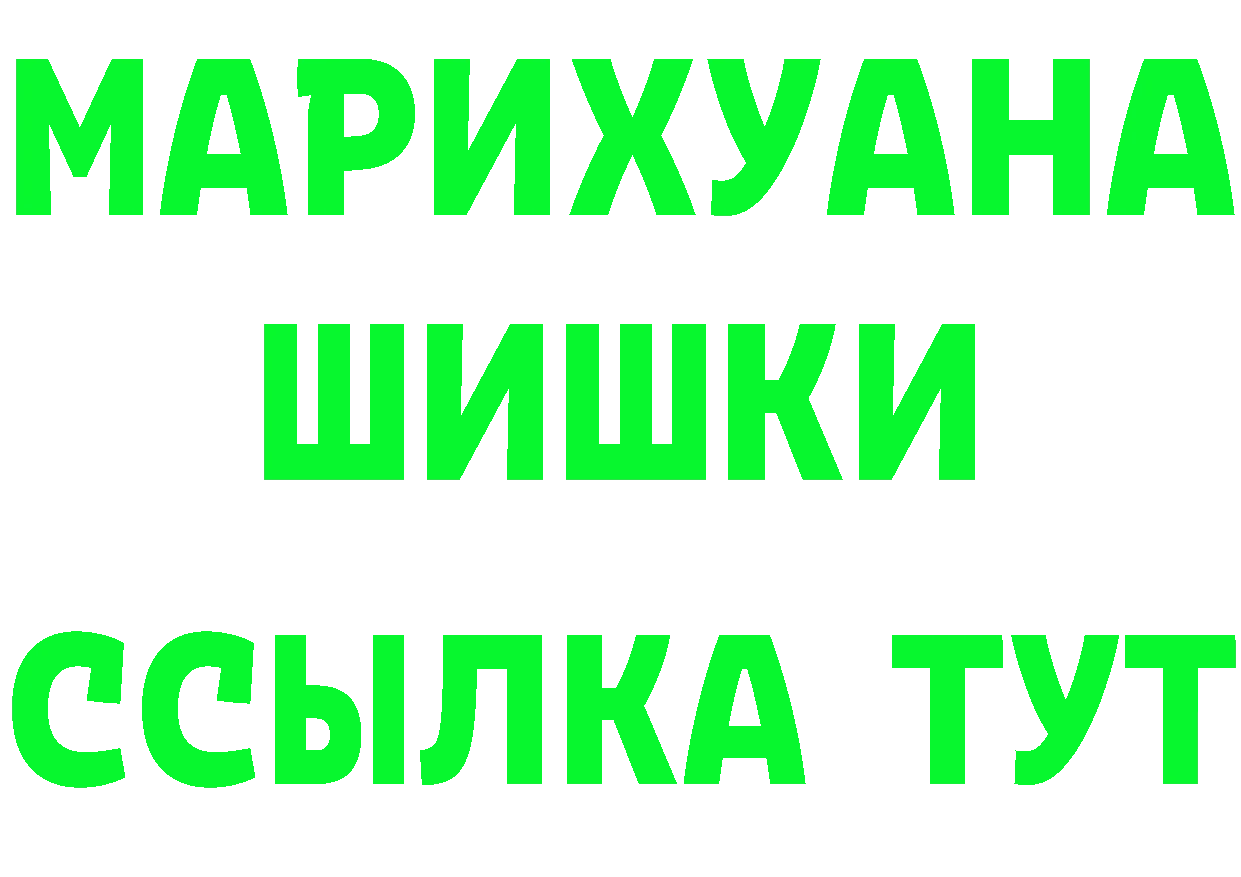 МАРИХУАНА
ШИШКИ
ССЫЛКА ТУТ